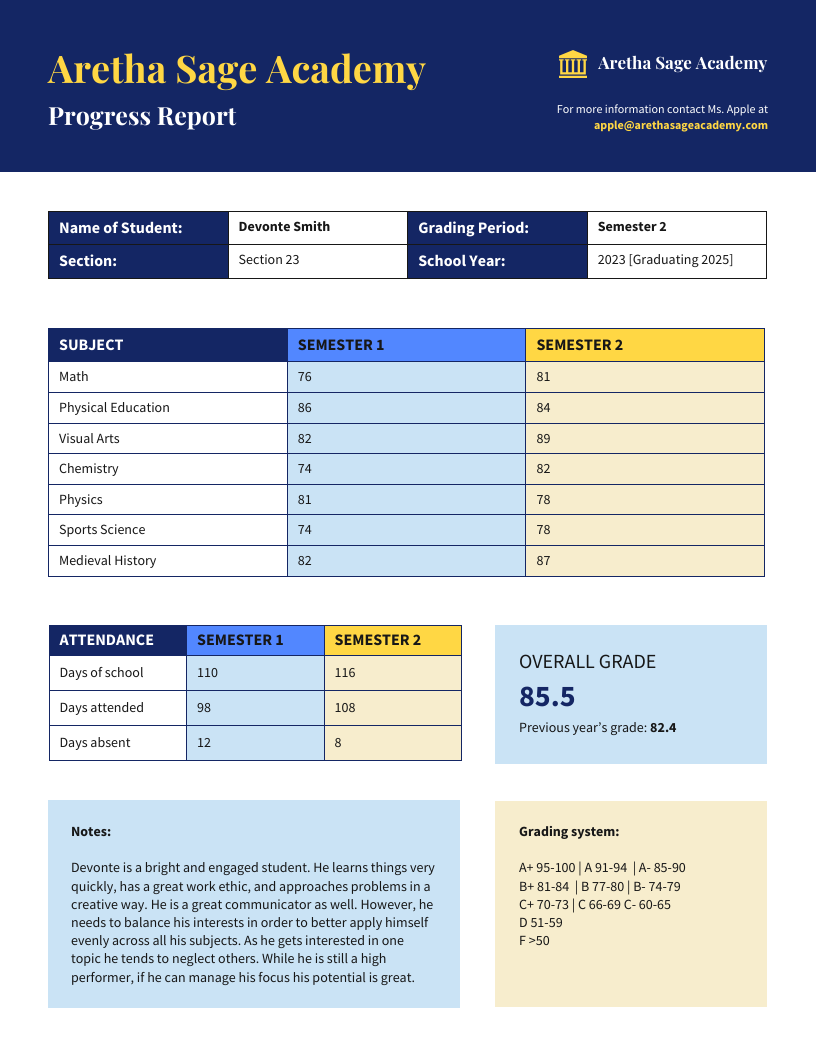 Aretha Sage Academy
Progress Report

Aretha Sage Academy

For more information contact Ms. Apple at apple@arethasageacademy.com

| Name of Student: | Devonte Smith | Grading Period: | Semester 2 |
|---|---|---|---|
| Section: | Section 23 | School Year: | 2023 [Graduating 2025] |

| SUBJECT | SEMESTER 1 | SEMESTER 2 |
|---|---|---|
| Math | 76 | 81 |
| Physical Education | 86 | 84 |
| Visual Arts | 82 | 89 |
| Chemistry | 74 | 82 |
| Physics | 81 | 78 |
| Sports Science | 74 | 78 |
| Medieval History | 82 | 87 |

| ATTENDANCE | SEMESTER 1 | SEMESTER 2 |
|---|---|---|
| Days of school | 110 | 116 |
| Days attended | 98 | 108 |
| Days absent | 12 | 8 |

OVERALL GRADE
85.5
Previous year's grade: 82.4

Notes:

Devonte is a bright and engaged student. He learns things very quickly, has a great work ethic, and approaches problems in a creative way. He is a great communicator as well. However, he needs to balance his interests in order to better apply himself evenly across all his subjects. As he gets interested in one topic he tends to neglect others. While he is still a high performer, if he can manage his focus his potential is great.

Grading system:

A+ 95-100 | A 91-94 | A- 85-90
B+ 81-84 | B 77-80 | B- 74-79
C+ 70-73 | C 66-69 C- 60-65
D 51-59
F >50